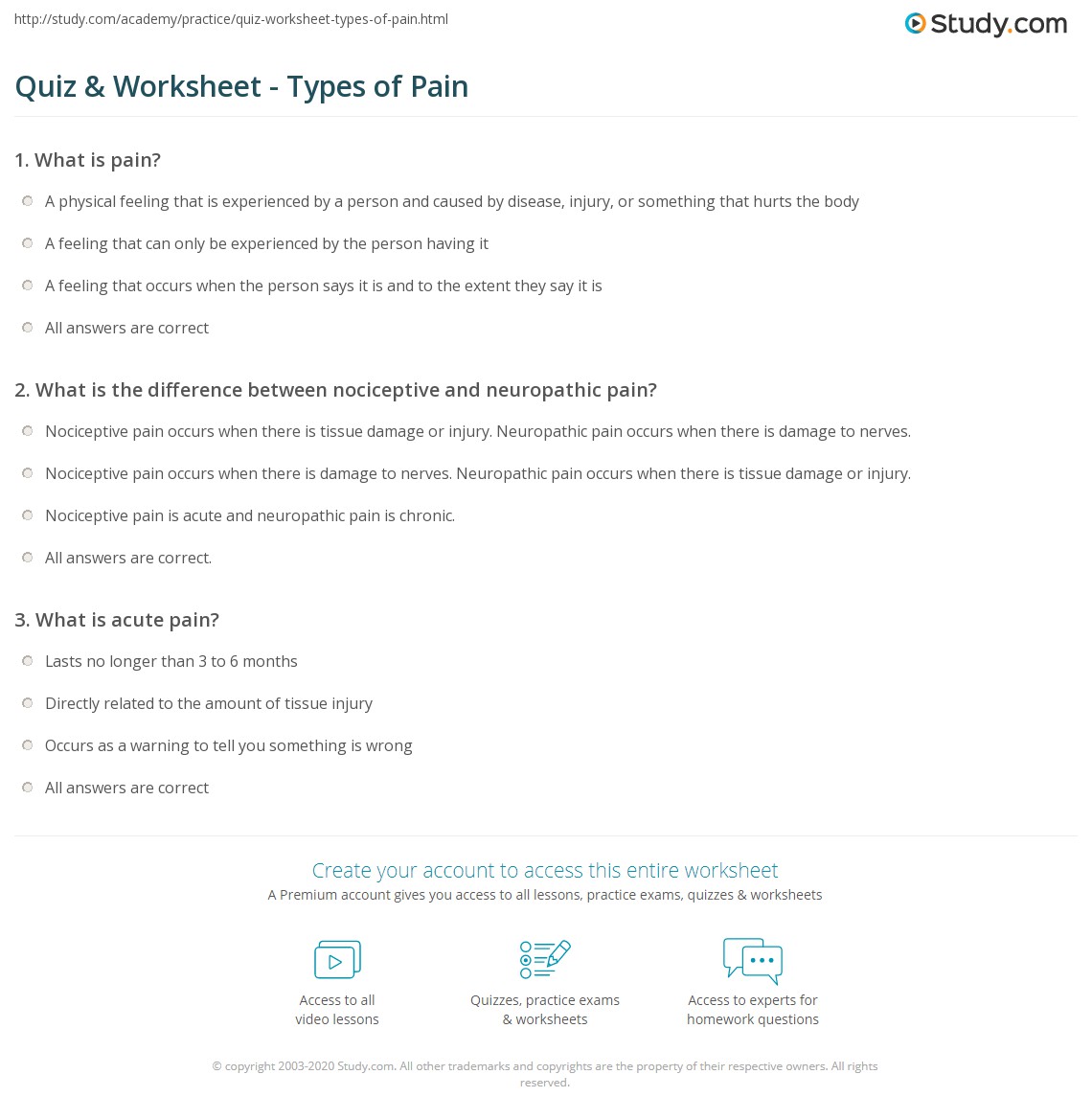 http://study.com/academy/practice/quiz-worksheet-types-of-pain.html

Study.com

Quiz & Worksheet - Types of Pain

1. What is pain?

A physical feeling that is experienced by a person and caused by disease, injury, or something that hurts the body

A feeling that can only be experienced by the person having it

A feeling that occurs when the person says it is and to the extent they say it is

All answers are correct

2. What is the difference between nociceptive and neuropathic pain?

Nociceptive pain occurs when there is tissue damage or injury. Neuropathic pain occurs when there is damage to nerves.

Nociceptive pain occurs when there is damage to nerves. Neuropathic pain occurs when there is tissue damage or injury.

Nociceptive pain is acute and neuropathic pain is chronic.

All answers are correct.

3. What is acute pain?

Lasts no longer than 3 to 6 months

Directly related to the amount of tissue injury

Occurs as a warning to tell you something is wrong

All answers are correct

Create your account to access this entire worksheet

A Premium account gives you access to all lessons, practice exams, quizzes & worksheets

Access to all video lessons

Quizzes, practice exams & worksheets

Access to experts for homework questions

© copyright 2003-2020 Study.com. All other trademarks and copyrights are the property of their respective owners. All rights reserved.